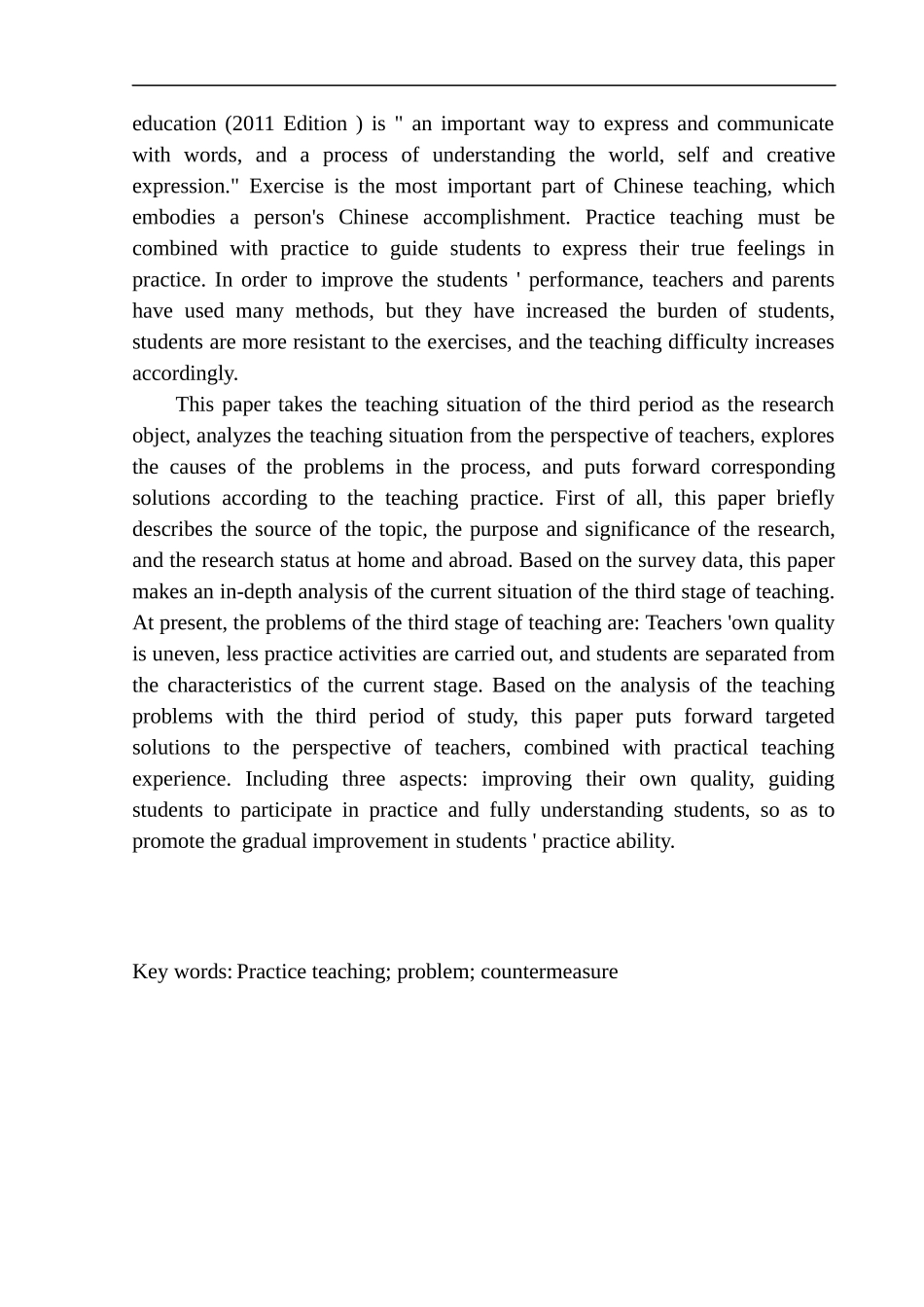 education (2011 Edition ) is " an important way to express and communicate with words, and a process of understanding the world, self and creative expression." Exercise is the most important part of Chinese teaching, which embodies a person's Chinese accomplishment. Practice teaching must be combined with practice to guide students to express their true feelings in practice. In order to improve the students ' performance, teachers and parents have used many methods, but they have increased the burden of students, students are more resistant to the exercises, and the teaching difficulty increases accordingly.

This paper takes the teaching situation of the third period as the research object, analyzes the teaching situation from the perspective of teachers, explores the causes of the problems in the process, and puts forward corresponding solutions according to the teaching practice. First of all, this paper briefly describes the source of the topic, the purpose and significance of the research, and the research status at home and abroad. Based on the survey data, this paper makes an in-depth analysis of the current situation of the third stage of teaching. At present, the problems of the third stage of teaching are: Teachers 'own quality is uneven, less practice activities are carried out, and students are separated from the characteristics of the current stage. Based on the analysis of the teaching problems with the third period of study, this paper puts forward targeted solutions to the perspective of teachers, combined with practical teaching experience. Including three aspects: improving their own quality, guiding students to participate in practice and fully understanding students, so as to promote the gradual improvement in students ' practice ability.

Key words: Practice teaching; problem; countermeasure